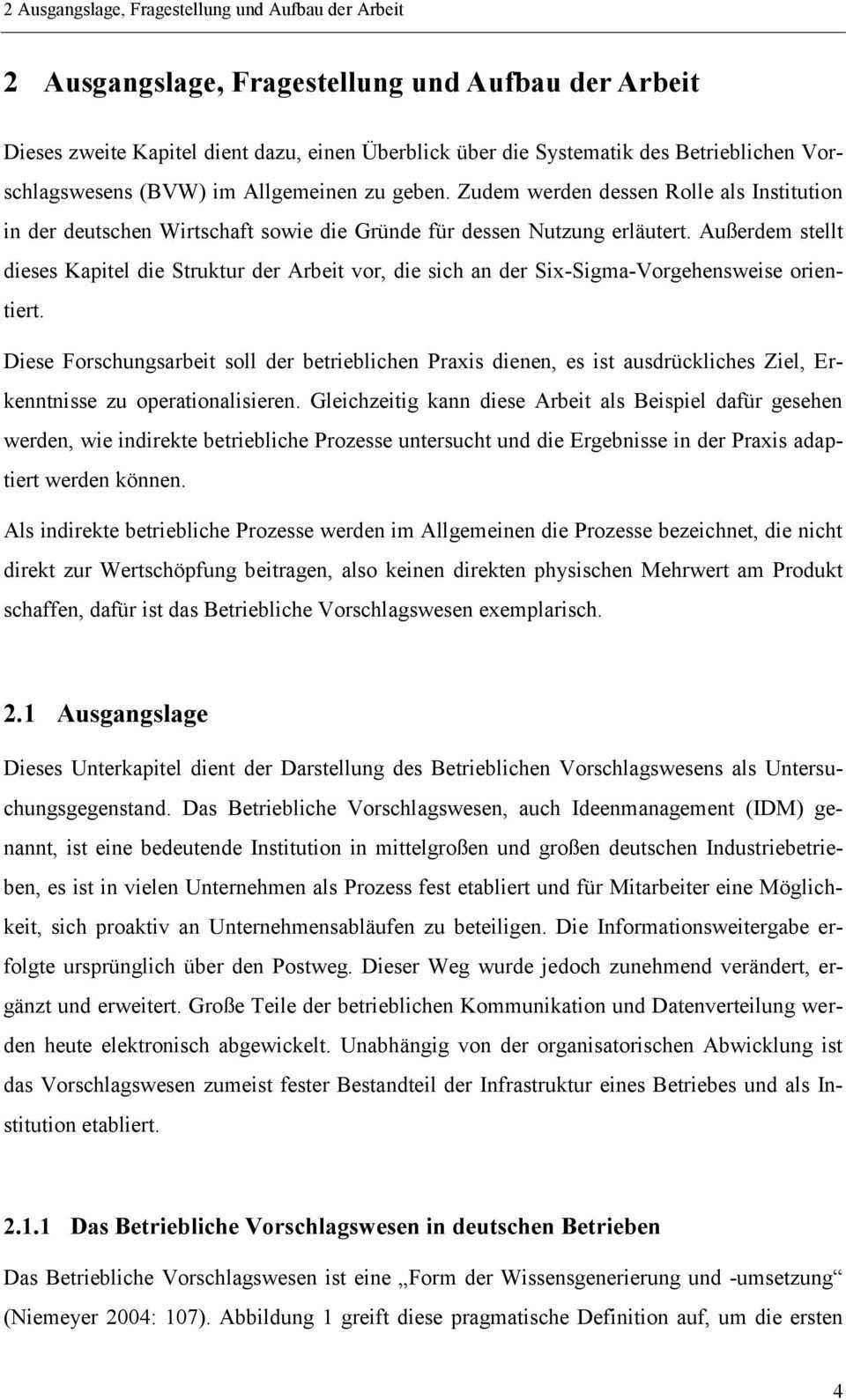 2 Ausgangslage, Fragestellung und Aufbau der Arbeit

2 Ausgangslage, Fragestellung und Aufbau der Arbeit

Dieses zweite Kapitel dient dazu, einen Überblick über die Systematik des Betrieblichen Vorschlagswesens (BVW) im Allgemeinen zu geben. Zudem werden dessen Rolle als Institution in der deutschen Wirtschaft sowie die Gründe für dessen Nutzung erläutert. Außerdem stellt dieses Kapitel die Struktur der Arbeit vor, die sich an der Six-Sigma-Vorgehensweise orientiert.

Diese Forschungsarbeit soll der betrieblichen Praxis dienen, es ist ausdrückliches Ziel, Erkenntnisse zu operationalisieren. Gleichzeitig kann diese Arbeit als Beispiel dafür gesehen werden, wie indirekte betriebliche Prozesse untersucht und die Ergebnisse in der Praxis adaptiert werden können.

Als indirekte betriebliche Prozesse werden im Allgemeinen die Prozesse bezeichnet, die nicht direkt zur Wertschöpfung beitragen, also keinen direkten physischen Mehrwert am Produkt schaffen, dafür ist das Betriebliche Vorschlagswesen exemplarisch.

2.1 Ausgangslage

Dieses Unterkapitel dient der Darstellung des Betrieblichen Vorschlagswesens als Untersuchungsgegenstand. Das Betriebliche Vorschlagswesen, auch Ideenmanagement (IDM) genannt, ist eine bedeutende Institution in mittelgroßen und großen deutschen Industriebetrieben, es ist in vielen Unternehmen als Prozess fest etabliert und für Mitarbeiter eine Möglichkeit, sich proaktiv an Unternehmensabläufen zu beteiligen. Die Informationsweitergabe erfolgte ursprünglich über den Postweg. Dieser Weg wurde jedoch zunehmend verändert, ergänzt und erweitert. Große Teile der betrieblichen Kommunikation und Datenverteilung werden heute elektronisch abgewickelt. Unabhängig von der organisatorischen Abwicklung ist das Vorschlagswesen zumeist fester Bestandteil der Infrastruktur eines Betriebes und als Institution etabliert.

2.1.1 Das Betriebliche Vorschlagswesen in deutschen Betrieben

Das Betriebliche Vorschlagswesen ist eine „Form der Wissensgenerierung und -umsetzung“ (Niemeyer 2004: 107). Abbildung 1 greift diese pragmatische Definition auf, um die ersten

4